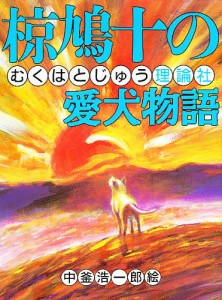 椋鳩十の
むくはとじゅう 理論社
愛犬物語

中釜浩一郎絵